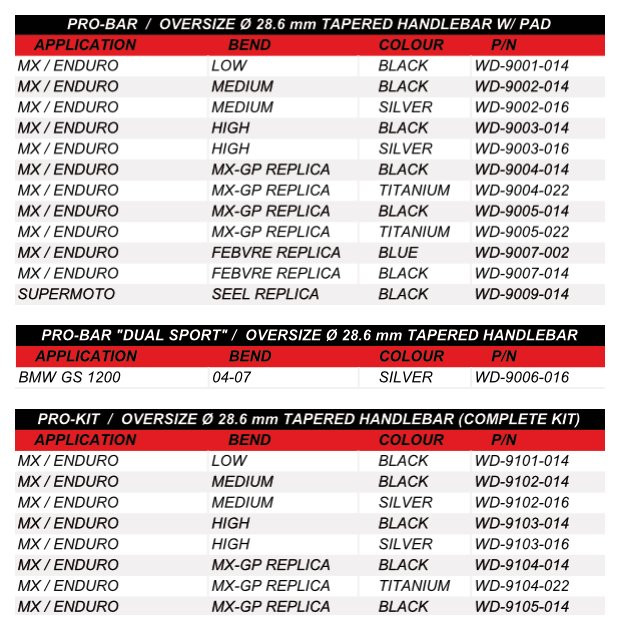 PRO-BAR / OVERSIZE Ø 28.6 mm TAPERED HANDLEBAR W/ PAD

| APPLICATION | BEND | COLOUR | P/N |
|---|---|---|---|
| MX / ENDURO | LOW | BLACK | WD-9001-014 |
| MX / ENDURO | MEDIUM | BLACK | WD-9002-014 |
| MX / ENDURO | MEDIUM | SILVER | WD-9002-016 |
| MX / ENDURO | HIGH | BLACK | WD-9003-014 |
| MX / ENDURO | HIGH | SILVER | WD-9003-016 |
| MX / ENDURO | MX-GP REPLICA | BLACK | WD-9004-014 |
| MX / ENDURO | MX-GP REPLICA | TITANIUM | WD-9004-022 |
| MX / ENDURO | MX-GP REPLICA | BLACK | WD-9005-014 |
| MX / ENDURO | MX-GP REPLICA | TITANIUM | WD-9005-022 |
| MX / ENDURO | FEBVRE REPLICA | BLUE | WD-9007-002 |
| MX / ENDURO | FEBVRE REPLICA | BLACK | WD-9007-014 |
| SUPERMOTO | SEEL REPLICA | BLACK | WD-9009-014 |

PRO-BAR "DUAL SPORT" / OVERSIZE Ø 28.6 mm TAPERED HANDLEBAR

| APPLICATION | BEND | COLOUR | P/N |
|---|---|---|---|
| BMW GS 1200 | 04-07 | SILVER | WD-9006-016 |

PRO-KIT / OVERSIZE Ø 28.6 mm TAPERED HANDLEBAR (COMPLETE KIT)

| APPLICATION | BEND | COLOUR | P/N |
|---|---|---|---|
| MX / ENDURO | LOW | BLACK | WD-9101-014 |
| MX / ENDURO | MEDIUM | BLACK | WD-9102-014 |
| MX / ENDURO | MEDIUM | SILVER | WD-9102-016 |
| MX / ENDURO | HIGH | BLACK | WD-9103-014 |
| MX / ENDURO | HIGH | SILVER | WD-9103-016 |
| MX / ENDURO | MX-GP REPLICA | BLACK | WD-9104-014 |
| MX / ENDURO | MX-GP REPLICA | TITANIUM | WD-9104-022 |
| MX / ENDURO | MX-GP REPLICA | BLACK | WD-9105-014 |